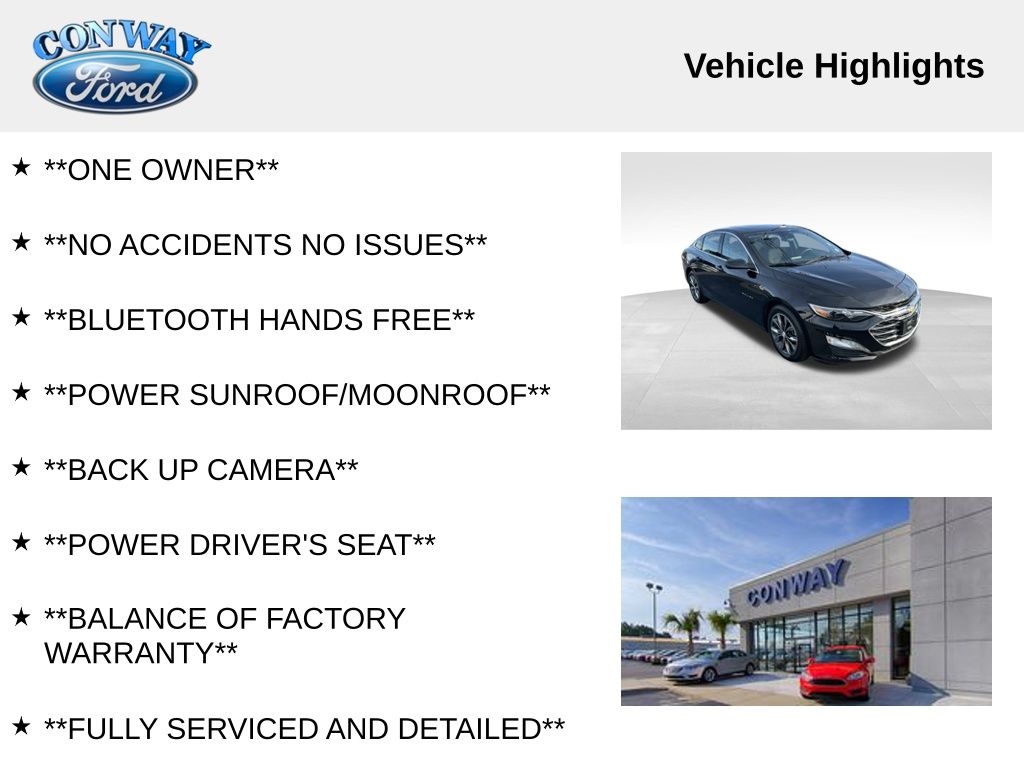 CONWAY
Ford

Vehicle Highlights

★ **ONE OWNER**

★ **NO ACCIDENTS NO ISSUES**

★ **BLUETOOTH HANDS FREE**

★ **POWER SUNROOF/MOONROOF**

★ **BACK UP CAMERA**

★ **POWER DRIVER'S SEAT**

★ **BALANCE OF FACTORY WARRANTY**

★ **FULLY SERVICED AND DETAILED**

CONWAY